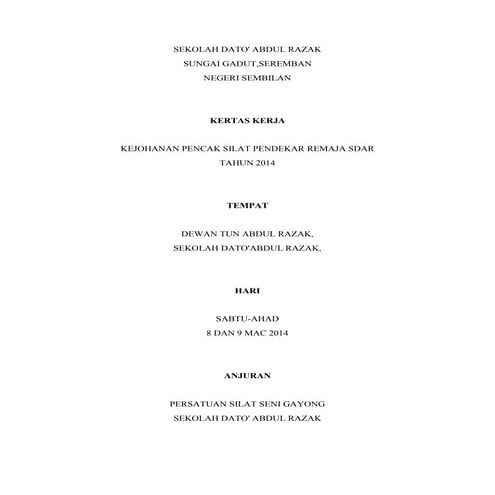 SEKOLAH DATO' ABDUL RAZAK
SUNGAI GADUT,SEREMBAN
NEGERI SEMBILAN

KERTAS KERJA

KEJOHANAN PENCAK SILAT PENDEKAR REMAJA SDAR
TAHUN 2014

TEMPAT

DEWAN TUN ABDUL RAZAK,
SEKOLAH DATO'ABDUL RAZAK,

HARI

SABTU-AHAD
8 DAN 9 MAC 2014

ANJURAN

PERSATUAN SILAT SENI GAYONG
SEKOLAH DATO' ABDUL RAZAK